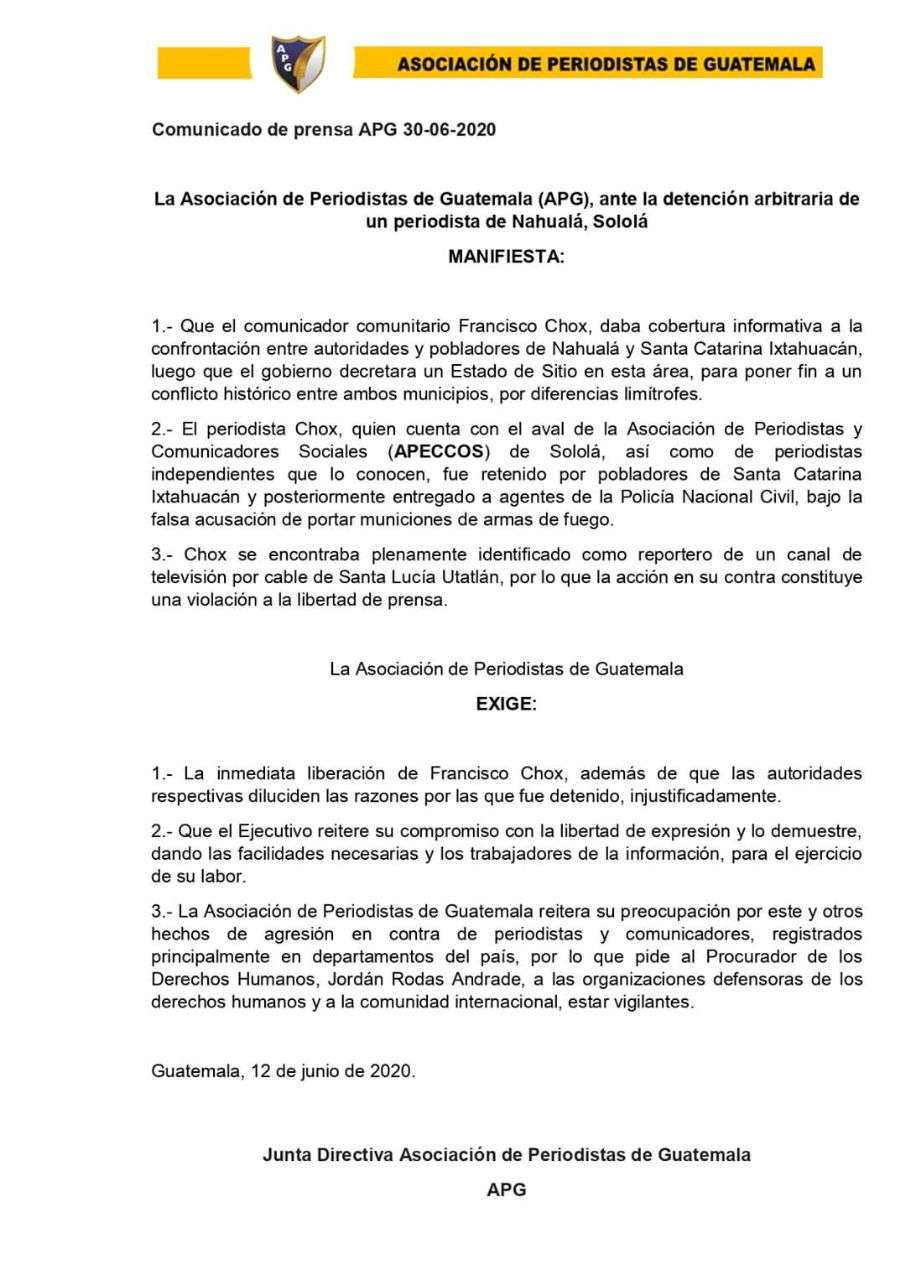 APG

ASOCIACIÓN DE PERIODISTAS DE GUATEMALA

Comunicado de prensa APG 30-06-2020

La Asociación de Periodistas de Guatemala (APG), ante la detención arbitraria de un periodista de Nahualá, Sololá

MANIFIESTA:

1.- Que el comunicador comunitario Francisco Chox, daba cobertura informativa a la confrontación entre autoridades y pobladores de Nahualá y Santa Catarina Ixtahuacán, luego que el gobierno decretara un Estado de Sitio en esta área, para poner fin a un conflicto histórico entre ambos municipios, por diferencias limítrofes.

2.- El periodista Chox, quien cuenta con el aval de la Asociación de Periodistas y Comunicadores Sociales (APECCOS) de Sololá, así como de periodistas independientes que lo conocen, fue retenido por pobladores de Santa Catarina Ixtahuacán y posteriormente entregado a agentes de la Policía Nacional Civil, bajo la falsa acusación de portar municiones de armas de fuego.

3.- Chox se encontraba plenamente identificado como reportero de un canal de televisión por cable de Santa Lucía Utatlán, por lo que la acción en su contra constituye una violación a la libertad de prensa.

La Asociación de Periodistas de Guatemala

EXIGE:

1.- La inmediata liberación de Francisco Chox, además de que las autoridades respectivas diluciden las razones por las que fue detenido, injustificadamente.

2.- Que el Ejecutivo reitere su compromiso con la libertad de expresión y lo demuestre, dando las facilidades necesarias y los trabajadores de la información, para el ejercicio de su labor.

3.- La Asociación de Periodistas de Guatemala reitera su preocupación por este y otros hechos de agresión en contra de periodistas y comunicadores, registrados principalmente en departamentos del país, por lo que pide al Procurador de los Derechos Humanos, Jordán Rodas Andrade, a las organizaciones defensoras de los derechos humanos y a la comunidad internacional, estar vigilantes.

Guatemala, 12 de junio de 2020.

Junta Directiva Asociación de Periodistas de Guatemala

APG